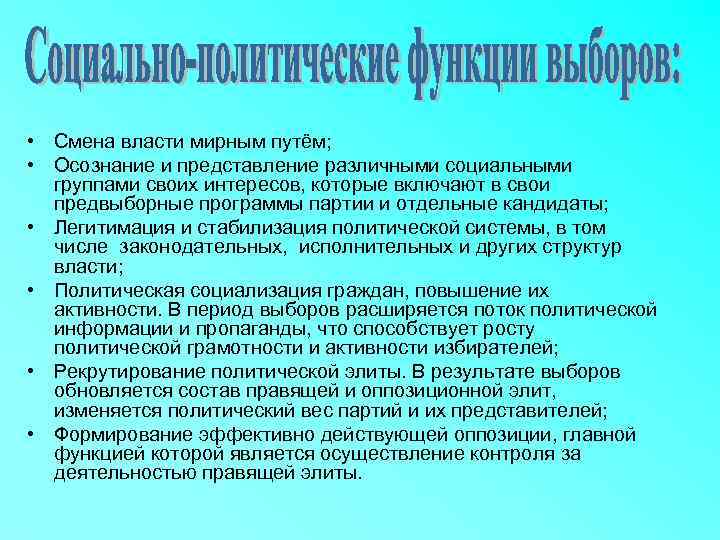 Социально-политические функции выборов:

• Смена власти мирным путём;
• Осознание и представление различными социальными группами своих интересов, которые включают в свои предвыборные программы партии и отдельные кандидаты;
• Легитимация и стабилизация политической системы, в том числе законодательных, исполнительных и других структур власти;
• Политическая социализация граждан, повышение их активности. В период выборов расширяется поток политической информации и пропаганды, что способствует росту политической грамотности и активности избирателей;
• Рекрутирование политической элиты. В результате выборов обновляется состав правящей и оппозиционной элит, изменяется политический вес партий и их представителей;
• Формирование эффективно действующей оппозиции, главной функцией которой является осуществление контроля за деятельностью правящей элиты.